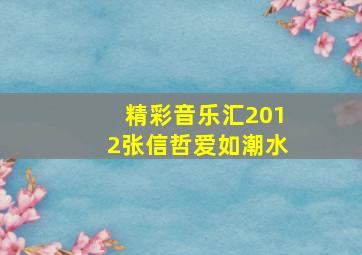 精彩音乐汇2012张信哲爱如潮水